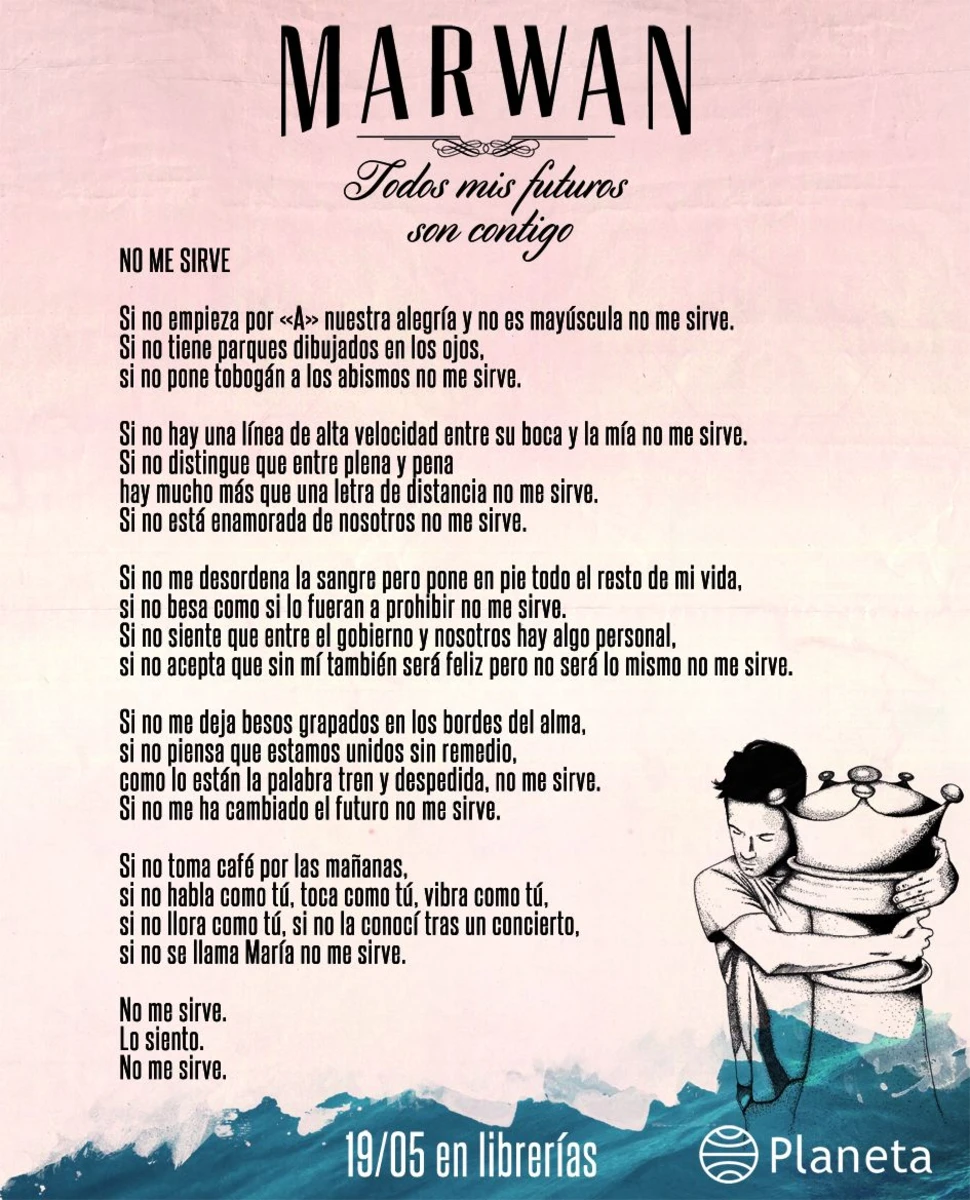 MARWAN

Todos mis futuros son contigo

NO ME SIRVE

Si no empieza por «A» nuestra alegría y no es mayúscula no me sirve.
Si no tiene parques dibujados en los ojos,
si no pone tobogán a los abismos no me sirve.

Si no hay una línea de alta velocidad entre su boca y la mía no me sirve.
Si no distingue que entre plena y pena
hay mucho más que una letra de distancia no me sirve.
Si no está enamorada de nosotros no me sirve.

Si no me desordena la sangre pero pone en pie todo el resto de mi vida,
si no besa como si lo fueran a prohibir no me sirve.
Si no siente que entre el gobierno y nosotros hay algo personal,
si no acepta que sin mí también será feliz pero no será lo mismo no me sirve.

Si no me deja besos grapados en los bordes del alma,
si no piensa que estamos unidos sin remedio,
como lo están la palabra tren y despedida, no me sirve.
Si no me ha cambiado el futuro no me sirve.

Si no toma café por las mañanas,
si no habla como tú, toca como tú, vibra como tú,
si no llora como tú, si no la conocí tras un concierto,
si no se llama María no me sirve.

No me sirve.
Lo siento.
No me sirve.

19/05 en librerías

Planeta